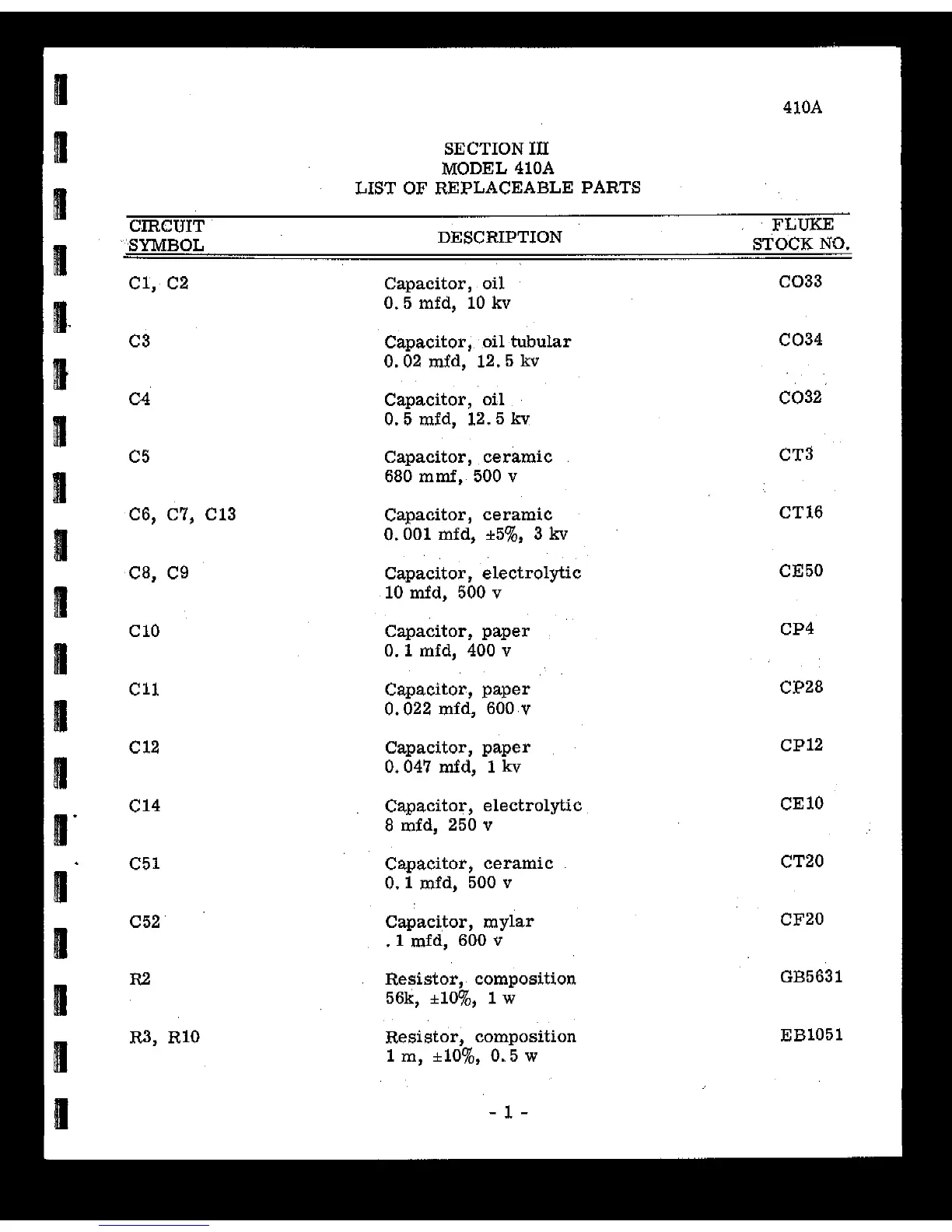 410A

SECTION III
MODEL 410A
LIST OF REPLACEABLE PARTS

| CIRCUIT SYMBOL | DESCRIPTION | FLUKE STOCK NO. |
|---|---|---|
| C1, C2 | Capacitor, oil 0.5 mfd, 10 kv | CO33 |
| C3 | Capacitor, oil tubular 0.02 mfd, 12.5 kv | CO34 |
| C4 | Capacitor, oil 0.5 mfd, 12.5 kv | CO32 |
| C5 | Capacitor, ceramic 680 mmf, 500 v | CT3 |
| C6, C7, C13 | Capacitor, ceramic 0.001 mfd, ±5%, 3 kv | CT16 |
| C8, C9 | Capacitor, electrolytic 10 mfd, 500 v | CE50 |
| C10 | Capacitor, paper 0.1 mfd, 400 v | CP4 |
| C11 | Capacitor, paper 0.022 mfd, 600 v | CP28 |
| C12 | Capacitor, paper 0.047 mfd, 1 kv | CP12 |
| C14 | Capacitor, electrolytic 8 mfd, 250 v | CE10 |
| C51 | Capacitor, ceramic 0.1 mfd, 500 v | CT20 |
| C52 | Capacitor, mylar .1 mfd, 600 v | CF20 |
| R2 | Resistor, composition 56k, ±10%, 1 w | GB5631 |
| R3, R10 | Resistor, composition 1 m, ±10%, 0.5 w | EB1051 |

- 1 -